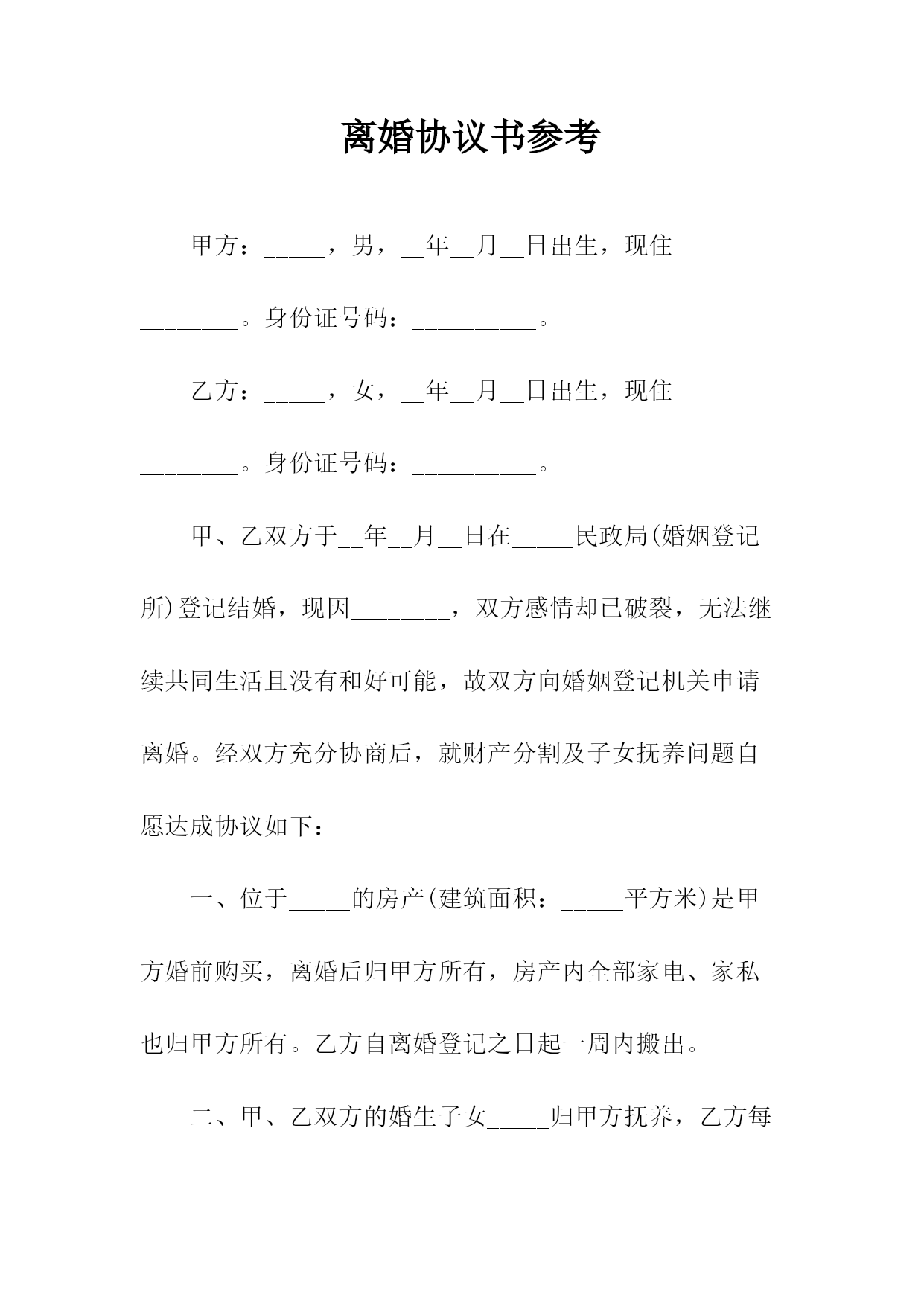 离婚协议书参考

甲方：_____，男，__年__月__日出生，现住________。身份证号码：__________。

乙方：_____，女，__年__月__日出生，现住________。身份证号码：__________。

甲、乙双方于__年__月__日在_____民政局(婚姻登记所)登记结婚，现因________，双方感情却已破裂，无法继续共同生活且没有和好可能，故双方向婚姻登记机关申请离婚。经双方充分协商后，就财产分割及子女抚养问题自愿达成协议如下：

一、位于_____的房产(建筑面积：_____平方米)是甲方婚前购买，离婚后归甲方所有，房产内全部家电、家私也归甲方所有。乙方自离婚登记之日起一周内搬出。

二、甲、乙双方的婚生子女_____归甲方抚养，乙方每